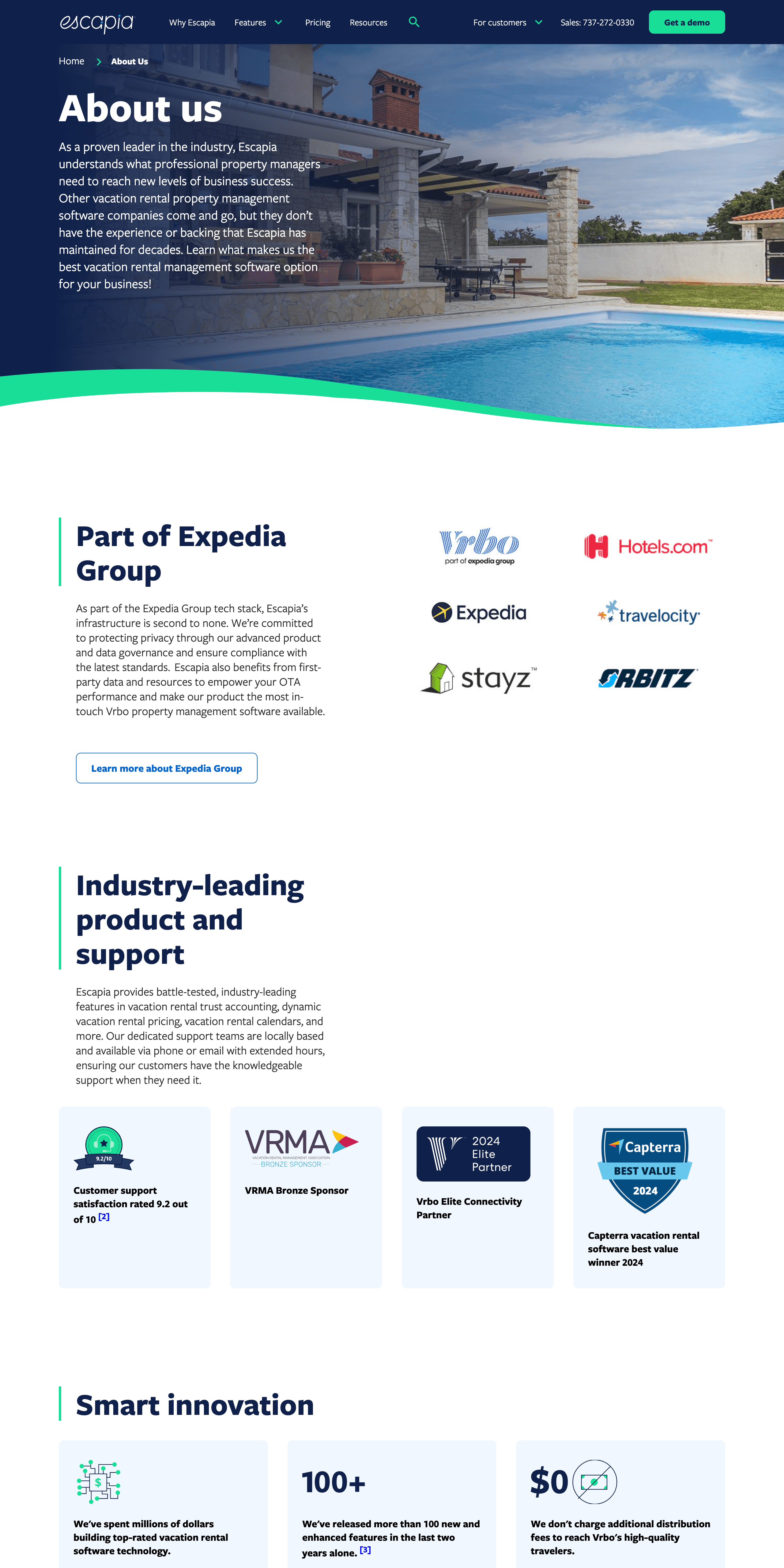 escapia Why Escapia Features Pricing Resources For customers Sales: 737-272-0330 Get a demo

Home > About Us

About us

As a proven leader in the industry, Escapia understands what professional property managers need to reach new levels of business success. Other vacation rental property management software companies come and go, but they don't have the experience or backing that Escapia has maintained for decades. Learn what makes us the best vacation rental management software option for your business!

Part of Expedia Group

As part of the Expedia Group tech stack, Escapia's infrastructure is second to none. We're committed to protecting privacy through our advanced product and data governance and ensure compliance with the latest standards. Escapia also benefits from first-party data and resources to empower your OTA performance and make our product the most in-touch Vrbo property management software available.

Learn more about Expedia Group

Vrbo part of expedia group
Hotels.com™
Expedia
travelocity
stayz™
ORBITZ

Industry-leading product and support

Escapia provides battle-tested, industry-leading features in vacation rental trust accounting, dynamic vacation rental pricing, vacation rental calendars, and more. Our dedicated support teams are locally based and available via phone or email with extended hours, ensuring our customers have the knowledgeable support when they need it.

9.2/10
Customer support satisfaction rated 9.2 out of 10 [2]

VRMA VACATION RENTAL MANAGEMENT ASSOCIATION BRONZE SPONSOR
VRMA Bronze Sponsor

2024 Elite Partner
Vrbo Elite Connectivity Partner

Capterra BEST VALUE 2024
Capterra vacation rental software best value winner 2024

Smart innovation

We've spent millions of dollars building top-rated vacation rental software technology.

100+
We've released more than 100 new and enhanced features in the last two years alone. [3]

$0
We don't charge additional distribution fees to reach Vrbo's high-quality travelers.